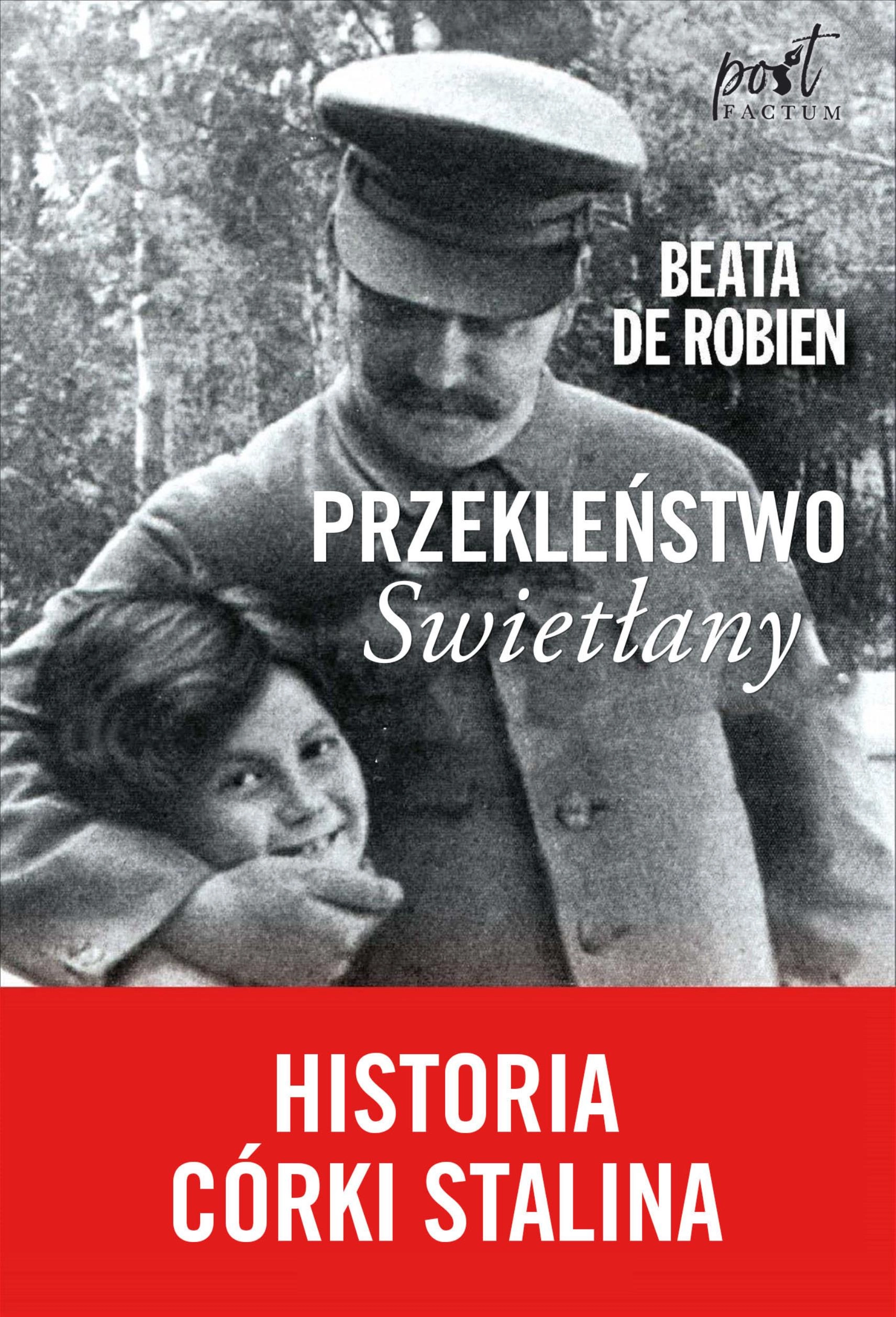 post
FACTUM

BEATA
DE ROBIEN

PRZEKLEŃSTWO
Swietłany

HISTORIA
CÓRKI STALINA